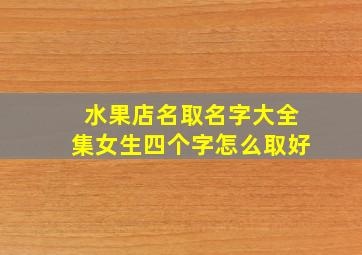 水果店名取名字大全集女生四个字怎么取好